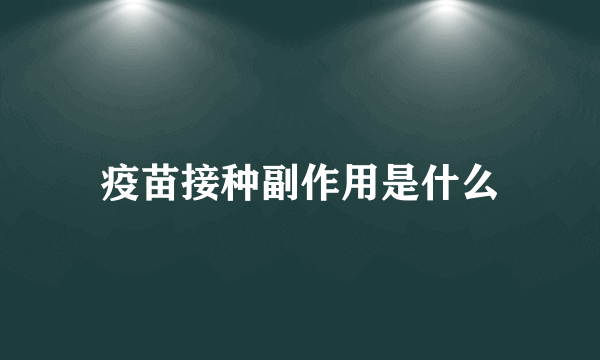 疫苗接种副作用是什么